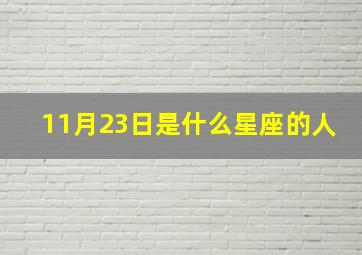 11月23日是什么星座的人